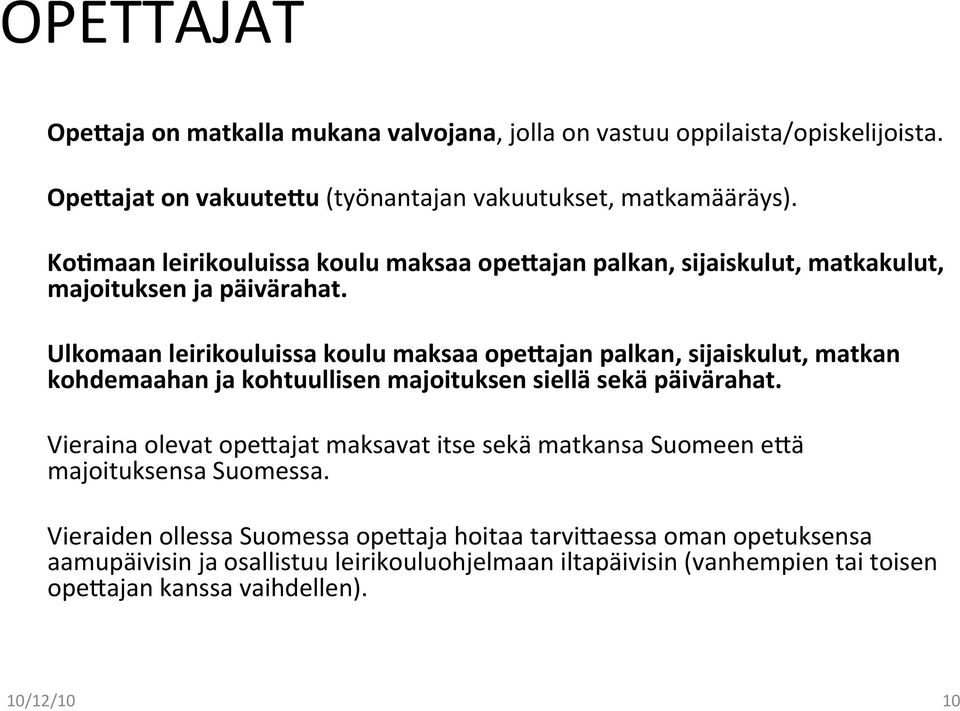 OPETTAJAT

Opettaja on matkalla mukana valvojana, jolla on vastuu oppilaista/opiskelijoista.

Opettajat on vakuutettu (työnantajan vakuutukset, matkamääräys).

Kotimaan leirikouluissa koulu maksaa opettajan palkan, sijaiskulut, matkakulut, majoituksen ja päivärahat.

Ulkomaan leirikouluissa koulu maksaa opettajan palkan, sijaiskulut, matkan kohdemaahan ja kohtuullisen majoituksen siellä sekä päivärahat.

Vieraina olevat opettajat maksavat itse sekä matkansa Suomeen että majoituksensa Suomessa.

Vieraiden ollessa Suomessa opettaja hoitaa tarvittaessa oman opetuksensa aamupäivisin ja osallistuu leirikouluohjelmaan iltapäivisin (vanhempien tai toisen opettajan kanssa vaihdellen).

10/12/10

10